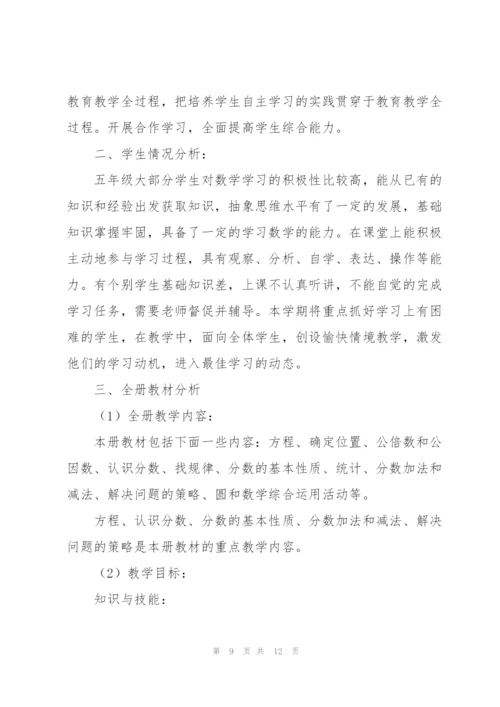 教育教学全过程，把培养学生自主学习的实践贯穿于教育教学全过程。开展合作学习，全面提高学生综合能力。

二、学生情况分析：

五年级大部分学生对数学学习的积极性比较高，能从已有的知识和经验出发获取知识，抽象思维水平有了一定的发展，基础知识掌握牢固，具备了一定的学习数学的能力。在课堂上能积极主动地参与学习过程，具有观察、分析、自学、表达、操作等能力。有个别学生基础知识差，上课不认真听讲，不能自觉的完成学习任务，需要老师督促并辅导。本学期将重点抓好学习上有困难的学生，在教学中，面向全体学生，创设愉快情境教学，激发他们的学习动机，进入最佳学习的动态。

三、全册教材分析

（1）全册教学内容：

本册教材包括下面一些内容：方程、确定位置、公倍数和公因数、认识分数、找规律、分数的基本性质、统计、分数加法和减法、解决问题的策略、圆和数学综合运用活动等。

方程、认识分数、分数的基本性质、分数加法和减法、解决问题的策略是本册教材的重点教学内容。

（2）教学目标：

知识与技能：

第 9 页 共 12 页